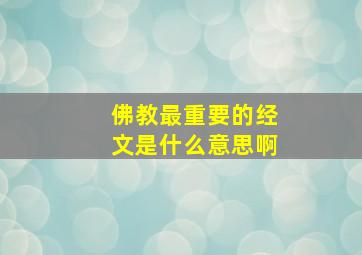 佛教最重要的经文是什么意思啊